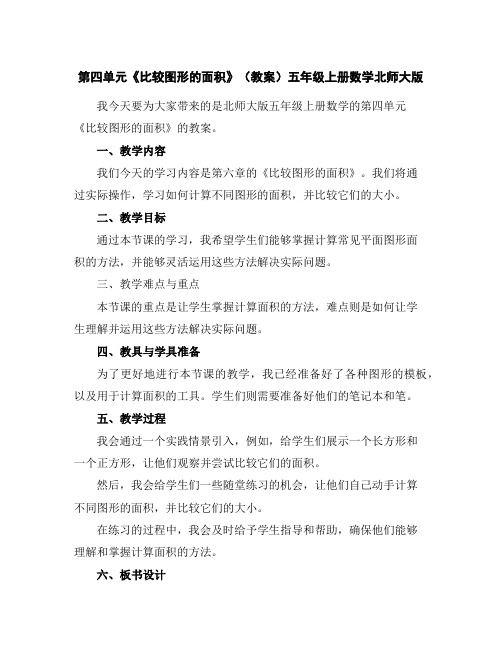 第四单元《比较图形的面积》（教案）五年级上册数学北师大版

我今天要为大家带来的是北师大版五年级上册数学的第四单元《比较图形的面积》的教案。

一、教学内容

我们今天的学习内容是第六章的《比较图形的面积》。我们将通过实际操作，学习如何计算不同图形的面积，并比较它们的大小。

二、教学目标

通过本节课的学习，我希望学生们能够掌握计算常见平面图形面积的方法，并能够灵活运用这些方法解决实际问题。

三、教学难点与重点

本节课的重点是让学生掌握计算面积的方法，难点则是如何让学生理解并运用这些方法解决实际问题。

四、教具与学具准备

为了更好地进行本节课的教学，我已经准备好了各种图形的模板，以及用于计算面积的工具。学生们则需要准备好他们的笔记本和笔。

五、教学过程

我会通过一个实践情景引入，例如，给学生们展示一个长方形和一个正方形，让他们观察并尝试比较它们的面积。

然后，我会给学生们一些随堂练习的机会，让他们自己动手计算不同图形的面积，并比较它们的大小。

在练习的过程中，我会及时给予学生指导和帮助，确保他们能够理解和掌握计算面积的方法。

六、板书设计